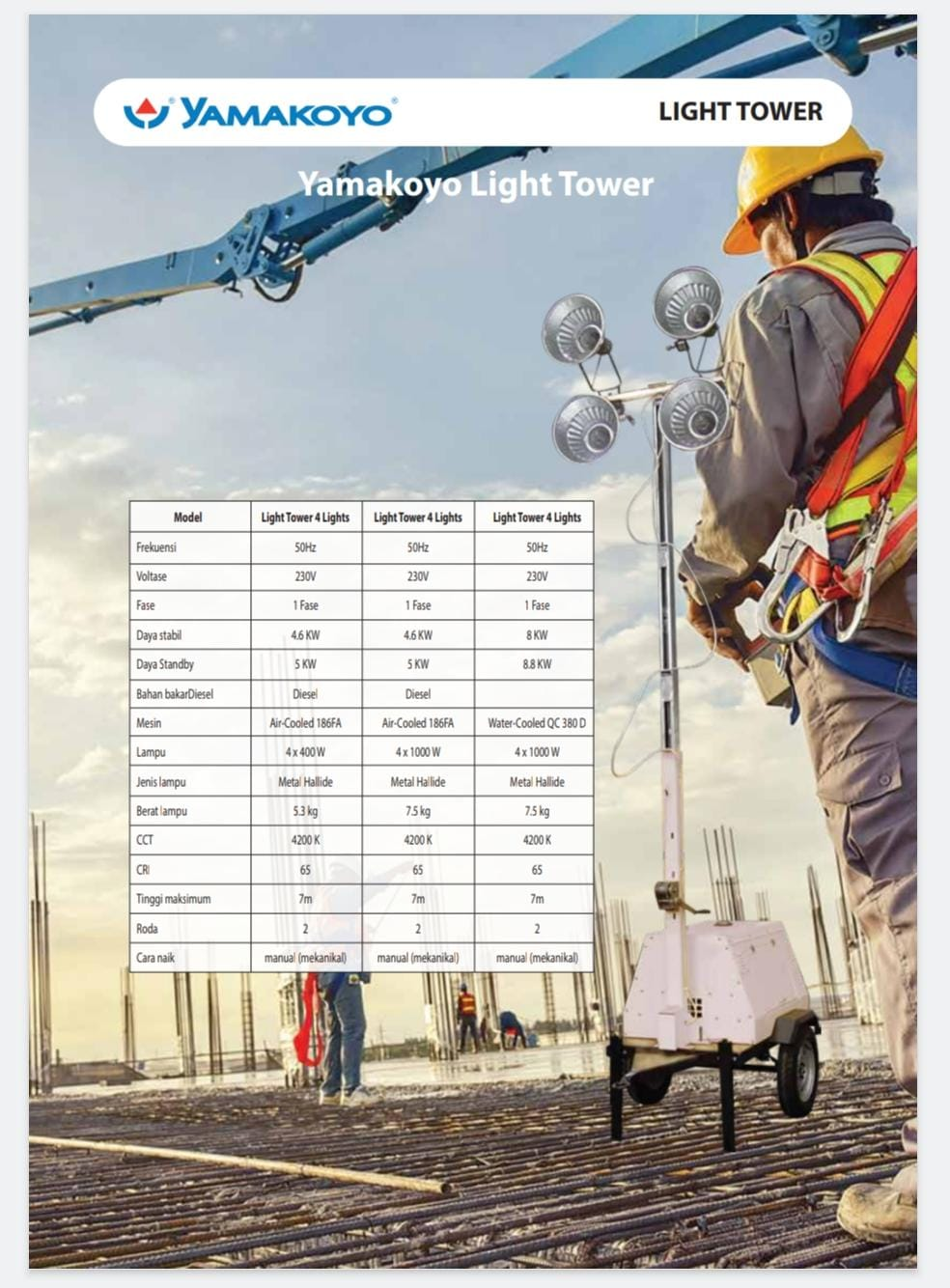 YAMAKOYO®

LIGHT TOWER

Yamakoyo Light Tower

| Model | Light Tower 4 Lights | Light Tower 4 Lights | Light Tower 4 Lights |
|---|---|---|---|
| Frekuensi | 50Hz | 50Hz | 50Hz |
| Voltase | 230V | 230V | 230V |
| Fase | 1 Fase | 1 Fase | 1 Fase |
| Daya stabil | 4.6 KW | 4.6 KW | 8 KW |
| Daya Standby | 5 KW | 5 KW | 8.8 KW |
| Bahan bakarDiesel | Diesel | Diesel | |
| Mesin | Air-Cooled 186FA | Air-Cooled 186FA | Water-Cooled QC 380 D |
| Lampu | 4 x 400 W | 4 x 1000 W | 4 x 1000 W |
| Jenis lampu | Metal Hallide | Metal Hallide | Metal Hallide |
| Berat lampu | 5.3 kg | 7.5 kg | 7.5 kg |
| CCT | 4200 K | 4200 K | 4200 K |
| CRI | 65 | 65 | 65 |
| Tinggi maksimum | 7m | 7m | 7m |
| Roda | 2 | 2 | 2 |
| Cara naik | manual (mekanikal) | manual (mekanikal) | manual (mekanikal) |